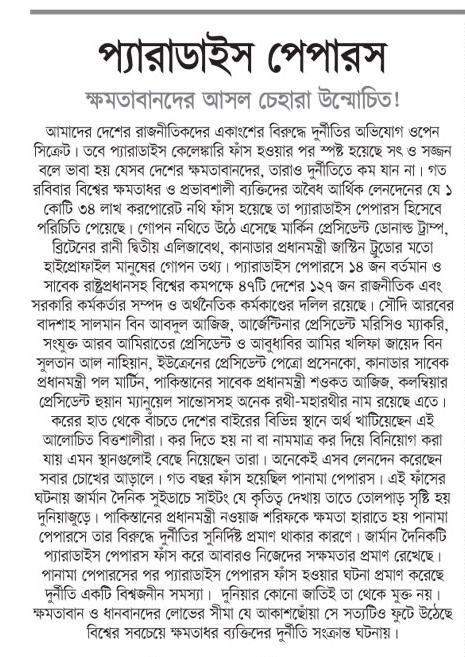 প্যারাডাইস পেপারস

ক্ষমতাবানদের আসল চেহারা উন্মোচিত!

আমাদের দেশের রাজনীতিকদের একাংশের বিরুদ্ধে দুর্নীতির অভিযোগ ওপেন সিক্রেট। তবে প্যারাডাইস কেলেঙ্কারি ফাঁস হওয়ার পর স্পষ্ট হয়েছে সৎ ও সজ্জন বলে ভাবা হয় যেসব দেশের ক্ষমতাবানদের, তারাও দুর্নীতিতে কম যান না। গত রবিবার বিশ্বের ক্ষমতাধর ও প্রভাবশালী ব্যক্তিদের অবৈধ আর্থিক লেনদেনের যে ১ কোটি ৩৪ লাখ করপোরেট নথি ফাঁস হয়েছে তা প্যারাডাইস পেপারস হিসেবে পরিচিতি পেয়েছে। গোপন নথিতে উঠে এসেছে মার্কিন প্রেসিডেন্ট ডোনাল্ড ট্রাম্প, ব্রিটেনের রানী দ্বিতীয় এলিজাবেথ, কানাডার প্রধানমন্ত্রী জাস্টিন ট্রুডোর মতো হাইপ্রোফাইল মানুষের গোপন তথ্য। প্যারাডাইস পেপারসে ১৪ জন বর্তমান ও সাবেক রাষ্ট্রপ্রধানসহ বিশ্বের কমপক্ষে ৪৭টি দেশের ১২৭ জন রাজনীতিক এবং সরকারি কর্মকর্তার সম্পদ ও অর্থনৈতিক কর্মকাণ্ডের দলিল রয়েছে। সৌদি আরবের বাদশাহ সালমান বিন আবদুল আজিজ, আর্জেন্টিনার প্রেসিডেন্ট মরিসিও ম্যাকরি, সংযুক্ত আরব আমিরাতের প্রেসিডেন্ট ও আবুধাবির আমির খলিফা জায়েদ বিন সুলতান আল নাহিয়ান, ইউক্রেনের প্রেসিডেন্ট পেত্রো প্রসেনকো, কানাডার সাবেক প্রধানমন্ত্রী পল মার্টিন, পাকিস্তানের সাবেক প্রধানমন্ত্রী শওকত আজিজ, কলম্বিয়ার প্রেসিডেন্ট হুয়ান ম্যানুয়েল সান্তোসসহ অনেক রথী-মহারথীর নাম রয়েছে এতে। করের হাত থেকে বাঁচতে দেশের বাইরের বিভিন্ন স্থানে অর্থ খাটিয়েছেন এই আলোচিত বিত্তশালীরা। কর দিতে হয় না বা নামমাত্র কর দিয়ে বিনিয়োগ করা যায় এমন স্থানগুলোই বেছে নিয়েছেন তারা। অনেকেই এসব লেনদেন করেছেন সবার চোখের আড়ালে। গত বছর ফাঁস হয়েছিল পানামা পেপারস। এই ফাঁসের ঘটনায় জার্মান দৈনিক সুইডাচে সাইটুং যে কৃতিত্ব দেখায় তাতে তোলপাড় সৃষ্টি হয় দুনিয়াজুড়ে। পাকিস্তানের প্রধানমন্ত্রী নওয়াজ শরিফকে ক্ষমতা হারাতে হয় পানামা পেপারসে তার বিরুদ্ধে দুর্নীতির সুনির্দিষ্ট প্রমাণ থাকার কারণে। জার্মান দৈনিকটি প্যারাডাইস পেপারস ফাঁস করে আবারও নিজেদের সক্ষমতার প্রমাণ রেখেছে। পানামা পেপারসের পর প্যারাডাইস পেপারস ফাঁস হওয়ার ঘটনা প্রমাণ করেছে দুর্নীতি একটি বিশ্বজনীন সমস্যা। দুনিয়ার কোনো জাতিই তা থেকে মুক্ত নয়। ক্ষমতাবান ও ধানবানদের লোভের সীমা যে আকাশছোঁয়া সে সত্যটিও ফুটে উঠেছে বিশ্বের সবচেয়ে ক্ষমতাধর ব্যক্তিদের দুর্নীতি সংক্রান্ত ঘটনায়।